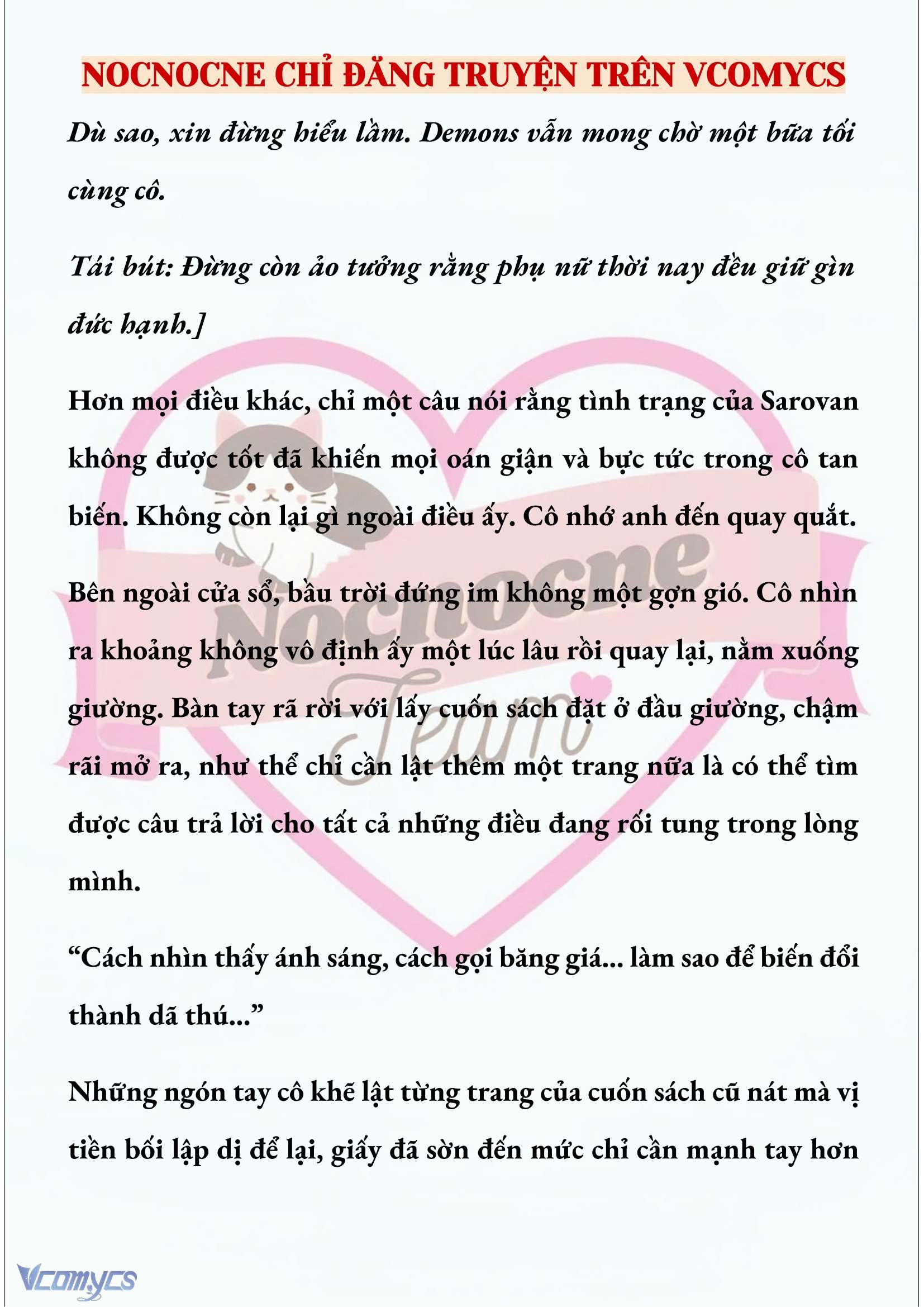 NOCNOCNE CHỈ ĐĂNG TRUYỆN TRÊN VCOMYCS

Dù sao, xin đừng hiểu lầm. Demons vẫn mong chờ một bữa tối cùng cô.

Tái bút: Đừng còn ảo tưởng rằng phụ nữ thời nay đều giữ gìn đức hạnh.]

Hơn mọi điều khác, chỉ một câu nói rằng tình trạng của Sarovan không được tốt đã khiến mọi oán giận và bực tức trong cô tan biến. Không còn lại gì ngoài điều ấy. Cô nhớ anh đến quay quắt.

Bên ngoài cửa sổ, bầu trời đứng im không một gợn gió. Cô nhìn ra khoảng không vô định ấy một lúc lâu rồi quay lại, nằm xuống giường. Bàn tay rã rời với lấy cuốn sách đặt ở đầu giường, chậm rãi mở ra, như thể chỉ cần lật thêm một trang nữa là có thể tìm được câu trả lời cho tất cả những điều đang rối tung trong lòng mình.

“Cách nhìn thấy ánh sáng, cách gọi băng giá... làm sao để biến đổi thành dã thú...”

Những ngón tay cô khẽ lật từng trang của cuốn sách cũ nát mà vị tiền bối lập dị để lại, giấy đã sờn đến mức chỉ cần mạnh tay hơn

Nocnocne Team

Vcomycs